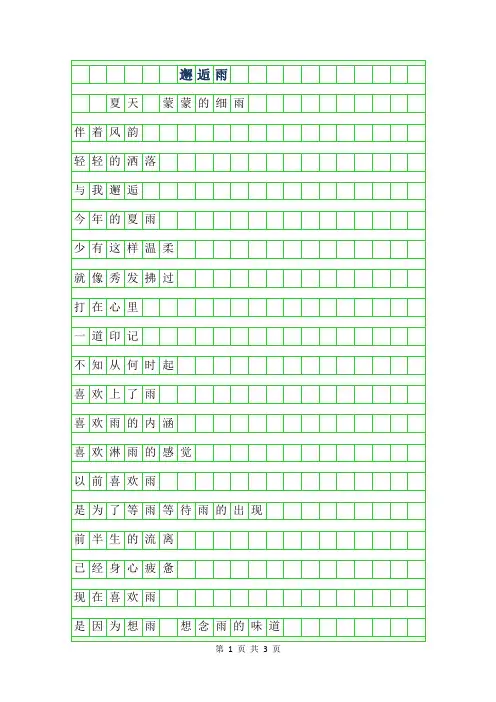 邂逅雨

夏天　蒙蒙的细雨

伴着风韵

轻轻的洒落

与我邂逅

今年的夏雨

少有这样温柔

就像秀发拂过

打在心里

一道印记

不知从何时起

喜欢上了雨

喜欢雨的内涵

喜欢淋雨的感觉

以前喜欢雨

是为了等雨等待雨的出现

前半生的流离

已经身心疲惫

现在喜欢雨

是因为想雨　想念雨的味道

第 1 页 共 3 页